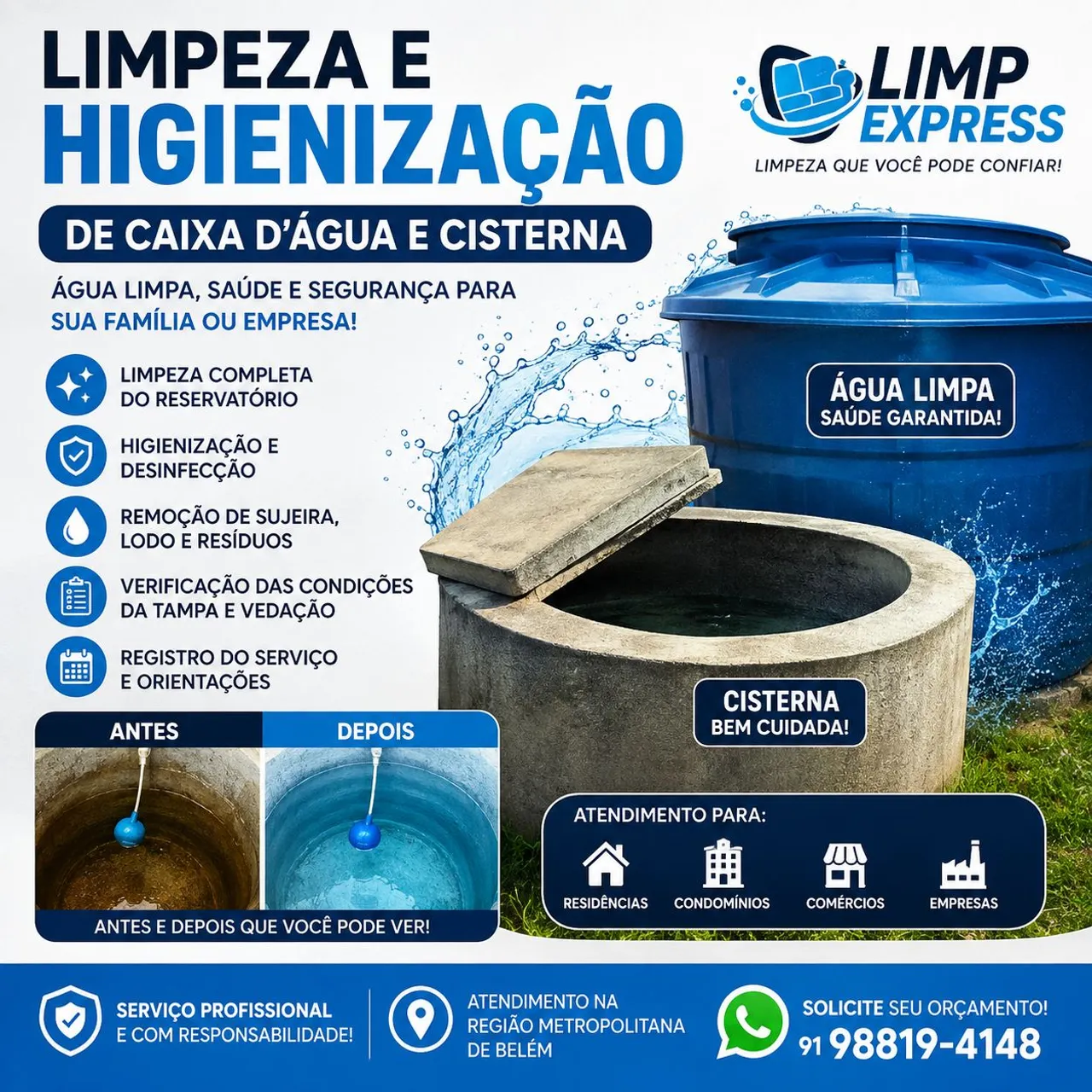 LIMPEZA E
HIGIENIZAÇÃO

DE CAIXA D'ÁGUA E CISTERNA

LIMP
EXPRESS
LIMPEZA QUE VOCÊ PODE CONFIAR!

ÁGUA LIMPA, SAÚDE E SEGURANÇA PARA SUA FAMÍLIA OU EMPRESA!

LIMPEZA COMPLETA
DO RESERVATÓRIO

HIGIENIZAÇÃO E
DESINFECÇÃO

REMOÇÃO DE SUJEIRA,
LODO E RESÍDUOS

VERIFICAÇÃO DAS CONDIÇÕES
DA TAMPA E VEDAÇÃO

REGISTRO DO SERVIÇO
E ORIENTAÇÕES

ÁGUA LIMPA
SAÚDE GARANTIDA!

CISTERNA
BEM CUIDADA!

ANTES
DEPOIS
ANTES E DEPOIS QUE VOCÊ PODE VER!

ATENDIMENTO PARA:
RESIDÊNCIAS
CONDOMÍNIOS
COMÉRCIOS
EMPRESAS

SERVIÇO PROFISSIONAL
E COM RESPONSABILIDADE!

ATENDIMENTO NA
REGIÃO METROPOLITANA
DE BELÉM

SOLICITE SEU ORÇAMENTO!
91 98819-4148